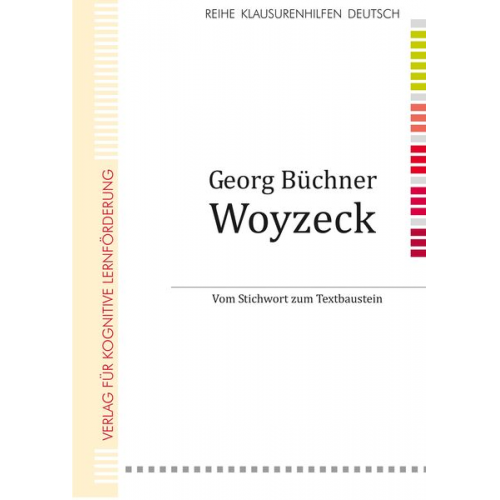 REIHE KLAUSURENHILFEN DEUTSCH

VERLAG FÜR KOGNITIVE LERNFÖRDERUNG

Georg Büchner
Woyzeck

Vom Stichwort zum Textbaustein